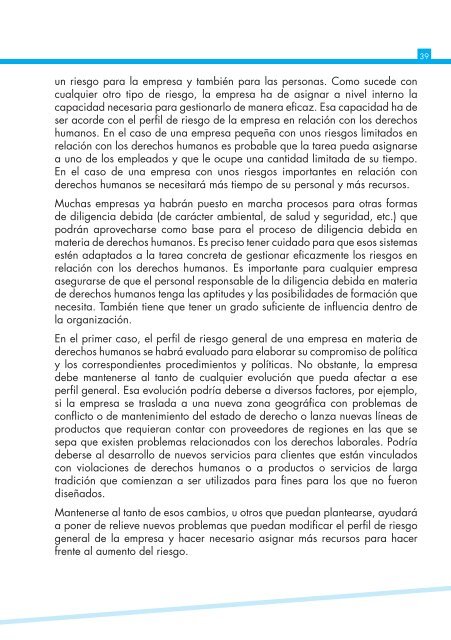 39

un riesgo para la empresa y también para las personas. Como sucede con cualquier otro tipo de riesgo, la empresa ha de asignar a nivel interno la capacidad necesaria para gestionarlo de manera eficaz. Esa capacidad ha de ser acorde con el perfil de riesgo de la empresa en relación con los derechos humanos. En el caso de una empresa pequeña con unos riesgos limitados en relación con los derechos humanos es probable que la tarea pueda asignarse a uno de los empleados y que le ocupe una cantidad limitada de su tiempo. En el caso de una empresa con unos riesgos importantes en relación con derechos humanos se necesitará más tiempo de su personal y más recursos.

Muchas empresas ya habrán puesto en marcha procesos para otras formas de diligencia debida (de carácter ambiental, de salud y seguridad, etc.) que podrán aprovecharse como base para el proceso de diligencia debida en materia de derechos humanos. Es preciso tener cuidado para que esos sistemas estén adaptados a la tarea concreta de gestionar eficazmente los riesgos en relación con los derechos humanos. Es importante para cualquier empresa asegurarse de que el personal responsable de la diligencia debida en materia de derechos humanos tenga las aptitudes y las posibilidades de formación que necesita. También tiene que tener un grado suficiente de influencia dentro de la organización.

En el primer caso, el perfil de riesgo general de una empresa en materia de derechos humanos se habrá evaluado para elaborar su compromiso de política y los correspondientes procedimientos y políticas. No obstante, la empresa debe mantenerse al tanto de cualquier evolución que pueda afectar a ese perfil general. Esa evolución podría deberse a diversos factores, por ejemplo, si la empresa se traslada a una nueva zona geográfica con problemas de conflicto o de mantenimiento del estado de derecho o lanza nuevas líneas de productos que requieran contar con proveedores de regiones en las que se sepa que existen problemas relacionados con los derechos laborales. Podría deberse al desarrollo de nuevos servicios para clientes que están vinculados con violaciones de derechos humanos o a productos o servicios de larga tradición que comienzan a ser utilizados para fines para los que no fueron diseñados.

Mantenerse al tanto de esos cambios, u otros que puedan plantearse, ayudará a poner de relieve nuevos problemas que puedan modificar el perfil de riesgo general de la empresa y hacer necesario asignar más recursos para hacer frente al aumento del riesgo.